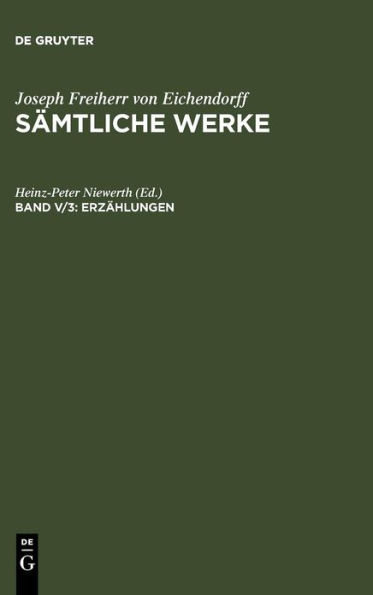 DE GRUYTER

Joseph Freiherr von Eichendorff
SÄMTLICHE WERKE

Heinz-Peter Niewerth (Ed.)
BAND V/3: ERZÄHLUNGEN

DE
G